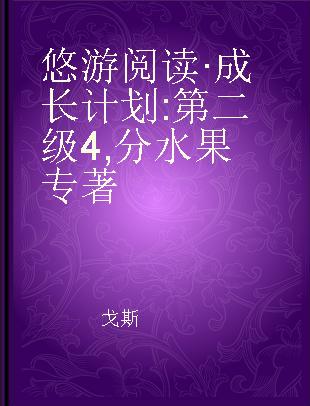 悠游阅读·成长计划:第二级4,分水果 专著

戈斯